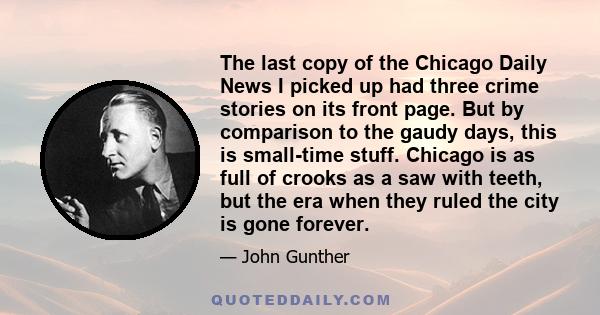 The last copy of the Chicago Daily News I picked up had three crime stories on its front page. But by comparison to the gaudy days, this is small-time stuff. Chicago is as full of crooks as a saw with teeth, but the era when they ruled the city is gone forever.

— John Gunther

QUOTEDDAILY.COM